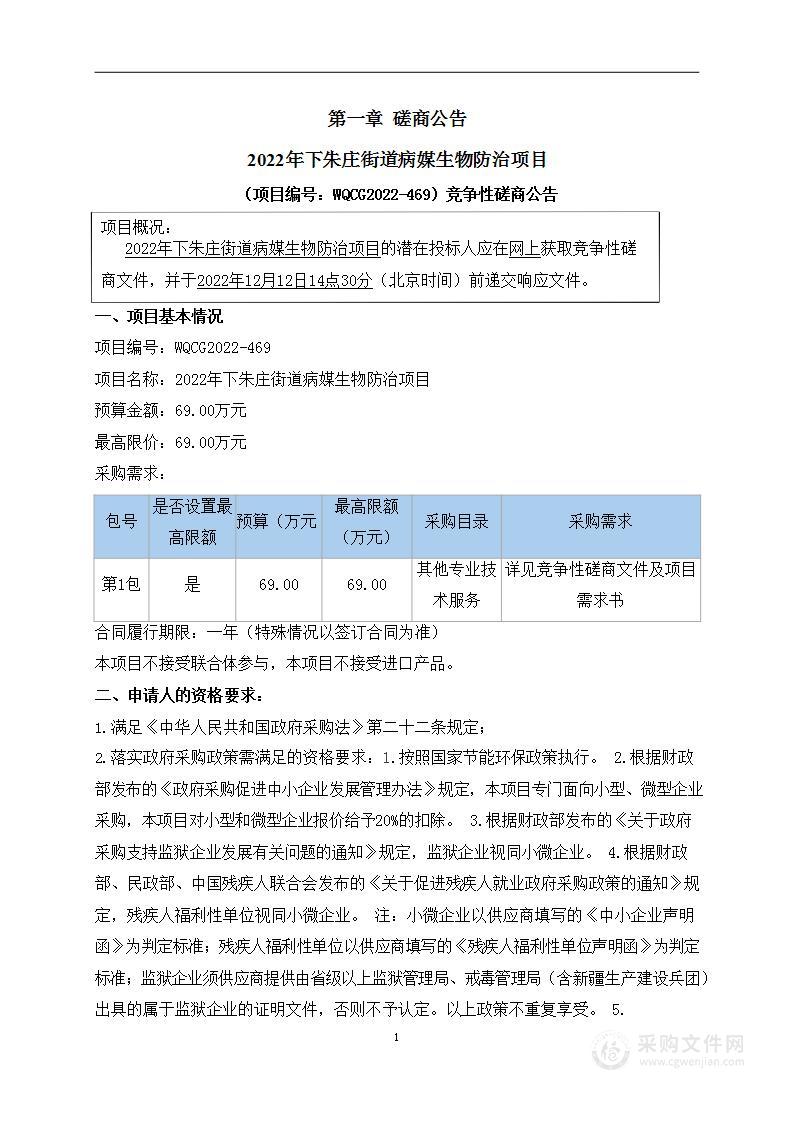 第一章 磋商公告

2022年下朱庄街道病媒生物防治项目

（项目编号：WQCG2022-469）竞争性磋商公告

项目概况：

2022年下朱庄街道病媒生物防治项目的潜在投标人应在网上获取竞争性磋商文件，并于2022年12月12日14点30分（北京时间）前递交响应文件。

一、项目基本情况

项目编号：WQCG2022-469

项目名称：2022年下朱庄街道病媒生物防治项目

预算金额：69.00万元

最高限价：69.00万元

采购需求：

| 包号 | 是否设置最高限额 | 预算（万元 | 最高限额（万元） | 采购目录 | 采购需求 |
|---|---|---|---|---|---|
| 第1包 | 是 | 69.00 | 69.00 | 其他专业技术服务 | 详见竞争性磋商文件及项目需求书 |

合同履行期限：一年（特殊情况以签订合同为准）

本项目不接受联合体参与，本项目不接受进口产品。

二、申请人的资格要求：

1.满足《中华人民共和国政府采购法》第二十二条规定；

2.落实政府采购政策需满足的资格要求：1.按照国家节能环保政策执行。 2.根据财政部发布的《政府采购促进中小企业发展管理办法》规定，本项目专门面向小型、微型企业采购，本项目对小型和微型企业报价给予20%的扣除。 3.根据财政部发布的《关于政府采购支持监狱企业发展有关问题的通知》规定，监狱企业视同小微企业。 4.根据财政部、民政部、中国残疾人联合会发布的《关于促进残疾人就业政府采购政策的通知》规定，残疾人福利性单位视同小微企业。 注：小微企业以供应商填写的《中小企业声明函》为判定标准；残疾人福利性单位以供应商填写的《残疾人福利性单位声明函》为判定标准；监狱企业须供应商提供由省级以上监狱管理局、戒毒管理局（含新疆生产建设兵团）出具的属于监狱企业的证明文件，否则不予认定。以上政策不重复享受。 5.

1

采购文件网
www.cgwenjian.com